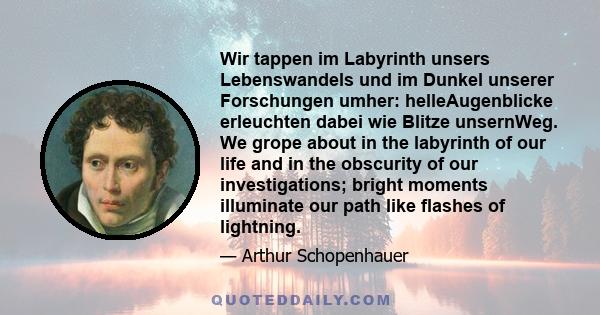 Wir tappen im Labyrinth unsers Lebenswandels und im Dunkel unserer Forschungen umher: helleAugenblicke erleuchten dabei wie Blitze unsernWeg. We grope about in the labyrinth of our life and in the obscurity of our investigations; bright moments illuminate our path like flashes of lightning.

— Arthur Schopenhauer

QUOTEDDAILY.COM